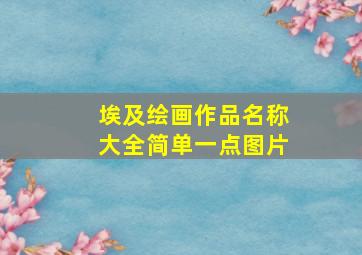 埃及绘画作品名称大全简单一点图片